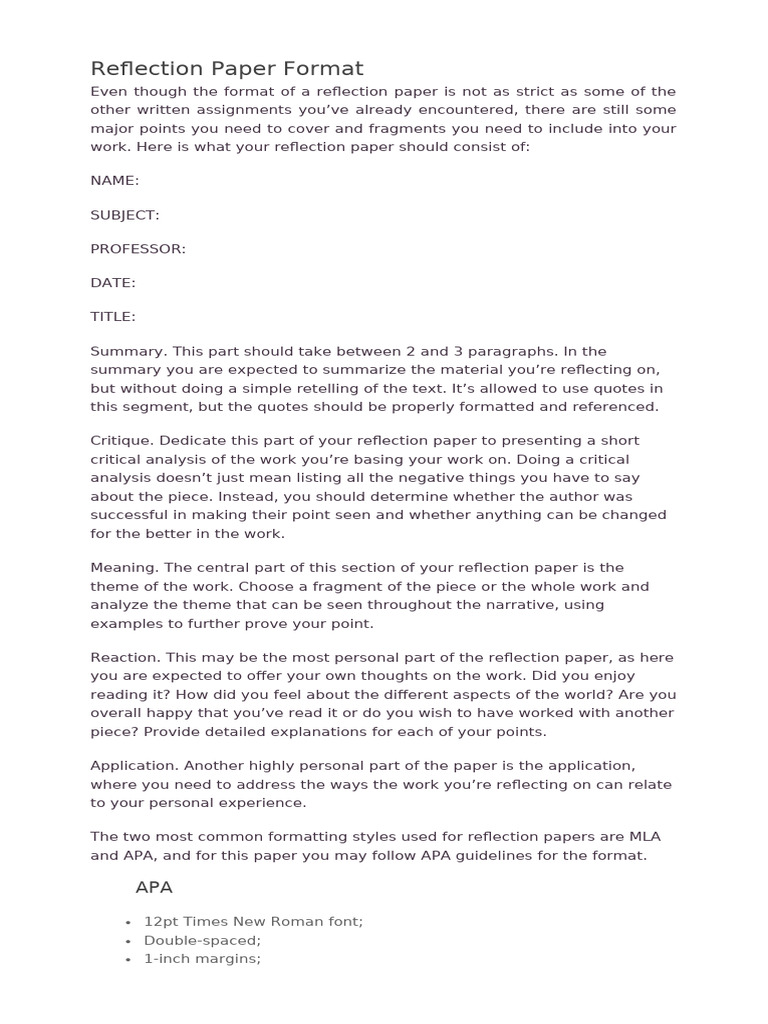 Reflection Paper Format

Even though the format of a reflection paper is not as strict as some of the other written assignments you've already encountered, there are still some major points you need to cover and fragments you need to include into your work. Here is what your reflection paper should consist of:

NAME:

SUBJECT:

PROFESSOR:

DATE:

TITLE:

Summary. This part should take between 2 and 3 paragraphs. In the summary you are expected to summarize the material you're reflecting on, but without doing a simple retelling of the text. It's allowed to use quotes in this segment, but the quotes should be properly formatted and referenced.

Critique. Dedicate this part of your reflection paper to presenting a short critical analysis of the work you're basing your work on. Doing a critical analysis doesn't just mean listing all the negative things you have to say about the piece. Instead, you should determine whether the author was successful in making their point seen and whether anything can be changed for the better in the work.

Meaning. The central part of this section of your reflection paper is the theme of the work. Choose a fragment of the piece or the whole work and analyze the theme that can be seen throughout the narrative, using examples to further prove your point.

Reaction. This may be the most personal part of the reflection paper, as here you are expected to offer your own thoughts on the work. Did you enjoy reading it? How did you feel about the different aspects of the world? Are you overall happy that you've read it or do you wish to have worked with another piece? Provide detailed explanations for each of your points.

Application. Another highly personal part of the paper is the application, where you need to address the ways the work you're reflecting on can relate to your personal experience.

The two most common formatting styles used for reflection papers are MLA and APA, and for this paper you may follow APA guidelines for the format.

APA

• 12pt Times New Roman font;
• Double-spaced;
• 1-inch margins;